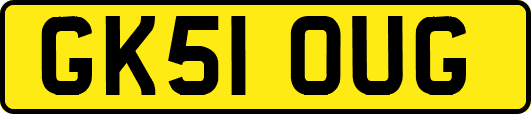 GK51 OUG